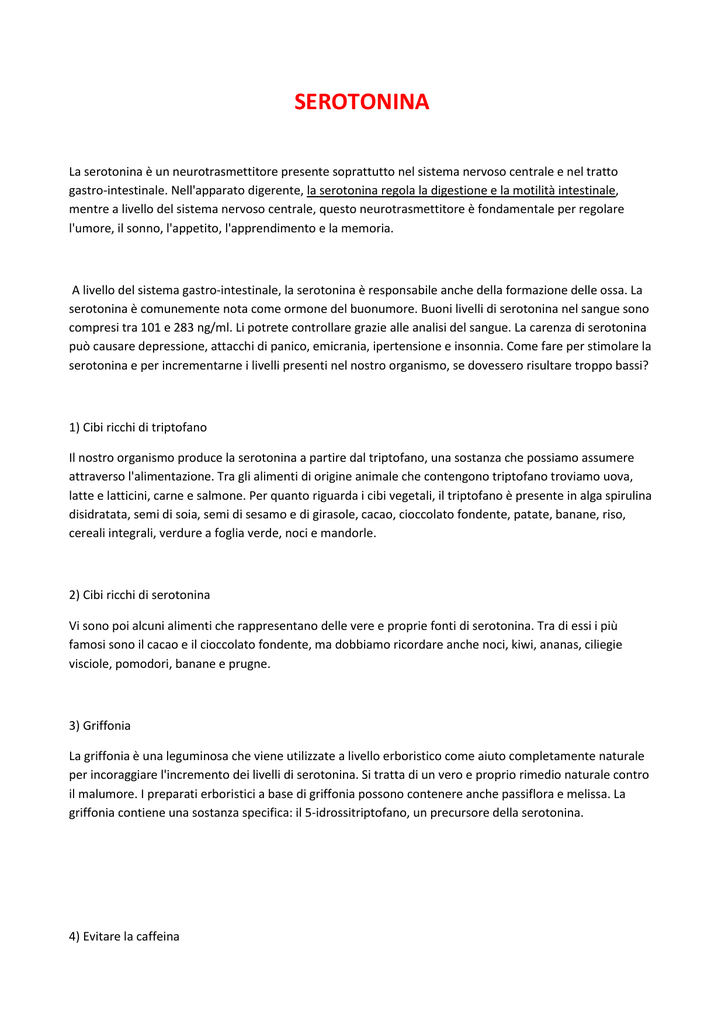 SEROTONINA

La serotonina è un neurotrasmettitore presente soprattutto nel sistema nervoso centrale e nel tratto gastro-intestinale. Nell'apparato digerente, la serotonina regola la digestione e la motilità intestinale, mentre a livello del sistema nervoso centrale, questo neurotrasmettitore è fondamentale per regolare l'umore, il sonno, l'appetito, l'apprendimento e la memoria.

A livello del sistema gastro-intestinale, la serotonina è responsabile anche della formazione delle ossa. La serotonina è comunemente nota come ormone del buonumore. Buoni livelli di serotonina nel sangue sono compresi tra 101 e 283 ng/ml. Li potrete controllare grazie alle analisi del sangue. La carenza di serotonina può causare depressione, attacchi di panico, emicrania, ipertensione e insonnia. Come fare per stimolare la serotonina e per incrementarne i livelli presenti nel nostro organismo, se dovessero risultare troppo bassi?

1) Cibi ricchi di triptofano

Il nostro organismo produce la serotonina a partire dal triptofano, una sostanza che possiamo assumere attraverso l'alimentazione. Tra gli alimenti di origine animale che contengono triptofano troviamo uova, latte e latticini, carne e salmone. Per quanto riguarda i cibi vegetali, il triptofano è presente in alga spirulina disidratata, semi di soia, semi di sesamo e di girasole, cacao, cioccolato fondente, patate, banane, riso, cereali integrali, verdure a foglia verde, noci e mandorle.

2) Cibi ricchi di serotonina

Vi sono poi alcuni alimenti che rappresentano delle vere e proprie fonti di serotonina. Tra di essi i più famosi sono il cacao e il cioccolato fondente, ma dobbiamo ricordare anche noci, kiwi, ananas, ciliegie visciole, pomodori, banane e prugne.

3) Griffonia

La griffonia è una leguminosa che viene utilizzate a livello erboristico come aiuto completamente naturale per incoraggiare l'incremento dei livelli di serotonina. Si tratta di un vero e proprio rimedio naturale contro il malumore. I preparati erboristici a base di griffonia possono contenere anche passiflora e melissa. La griffonia contiene una sostanza specifica: il 5-idrossitriptofano, un precursore della serotonina.

4) Evitare la caffeina